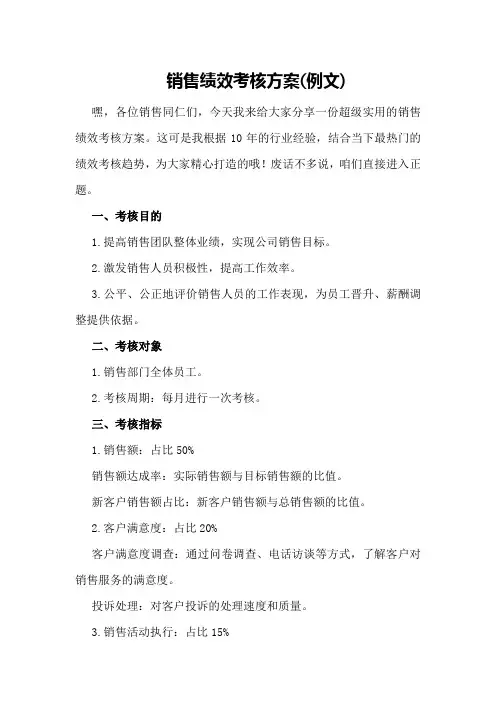 销售绩效考核方案(例文)

嘿，各位销售同仁们，今天我来给大家分享一份超级实用的销售绩效考核方案。这可是我根据 10 年的行业经验，结合当下最热门的绩效考核趋势，为大家精心打造的哦！废话不多说，咱们直接进入正题。

一、考核目的

1.提高销售团队整体业绩，实现公司销售目标。

2.激发销售人员积极性，提高工作效率。

3.公平、公正地评价销售人员的工作表现，为员工晋升、薪酬调整提供依据。

二、考核对象

1.销售部门全体员工。

2.考核周期：每月进行一次考核。

三、考核指标

1.销售额：占比 50%

销售额达成率：实际销售额与目标销售额的比值。

新客户销售额占比：新客户销售额与总销售额的比值。

2.客户满意度：占比 20%

客户满意度调查：通过问卷调查、电话访谈等方式，了解客户对销售服务的满意度。

投诉处理：对客户投诉的处理速度和质量。

3.销售活动执行：占比 15%